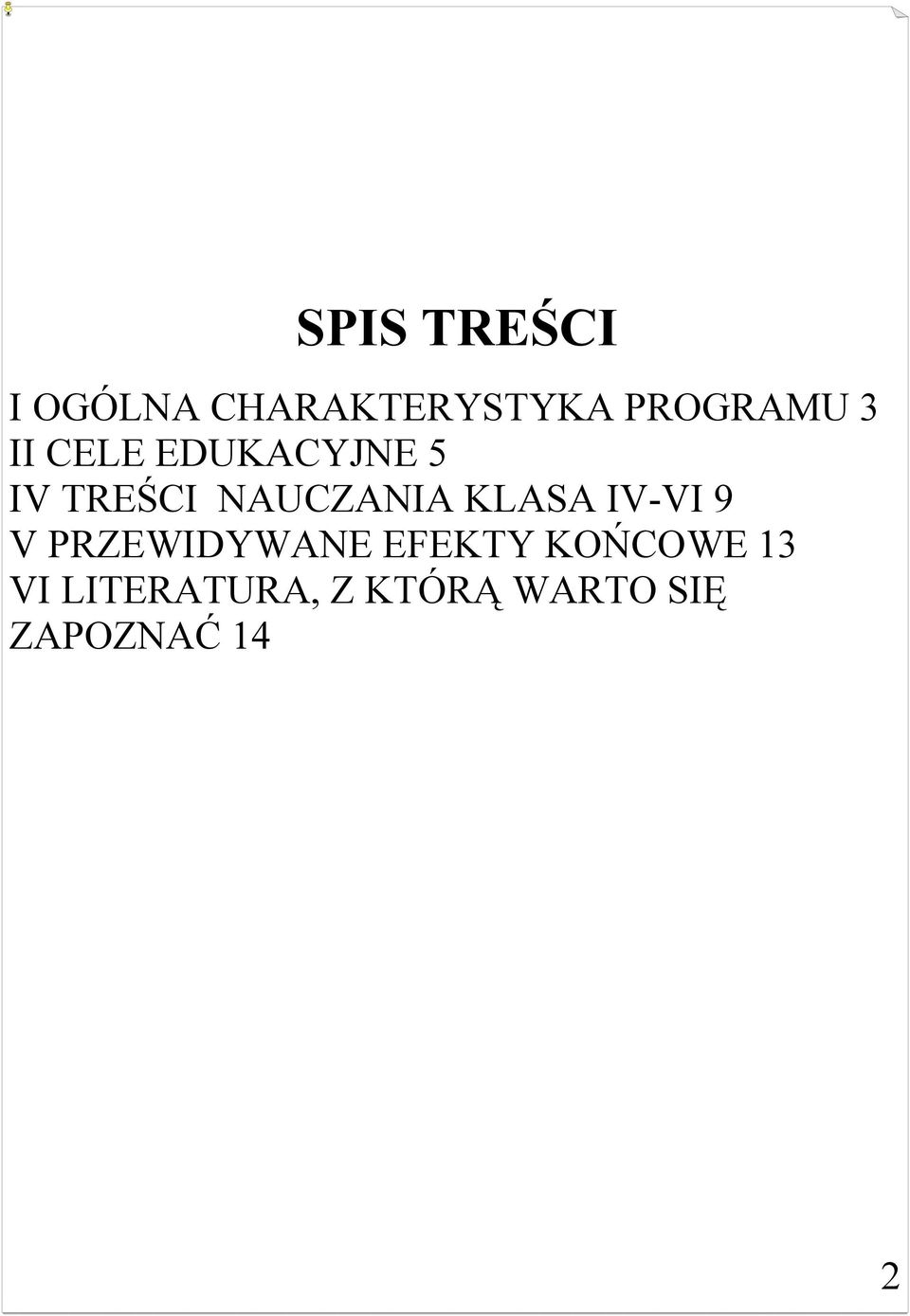 SPIS TREŚCI

I OGÓLNA CHARAKTERYSTYKA PROGRAMU 3
II CELE EDUKACYJNE 5
IV TREŚCI NAUCZANIA KLASA IV-VI 9
V PRZEWIDYWANE EFEKTY KOŃCOWE 13
VI LITERATURA, Z KTÓRĄ WARTO SIĘ ZAPOZNAĆ 14

2